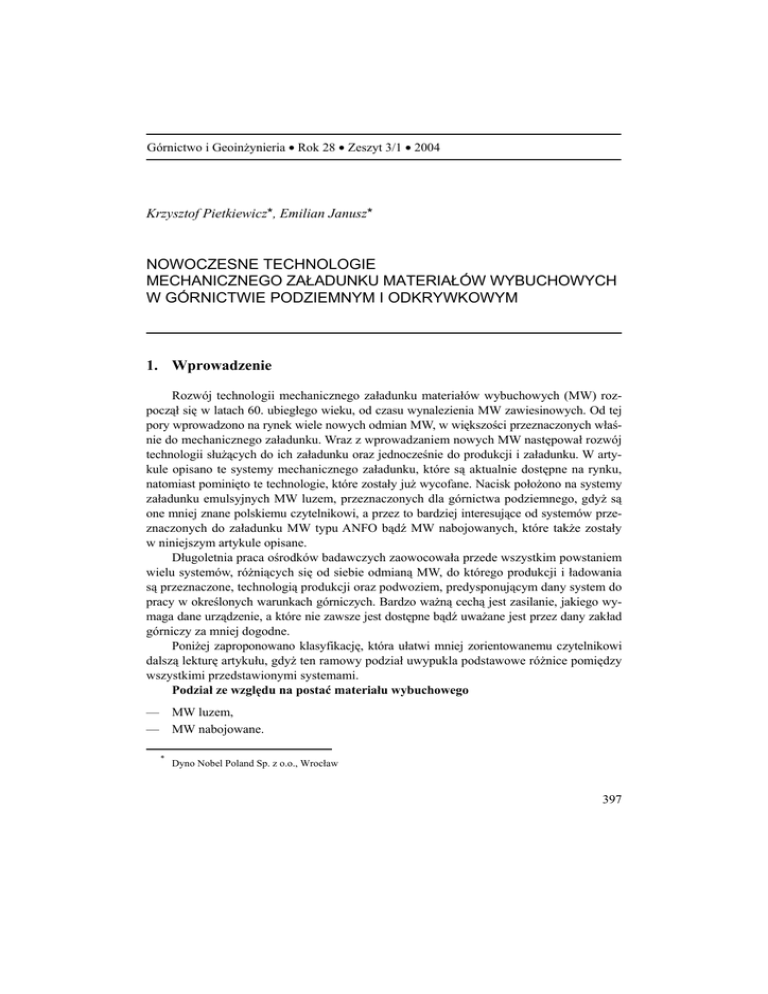 Górnictwo i Geoinżynieria • Rok 28 • Zeszyt 3/1 • 2004

Krzysztof Pietkiewicz*, Emilian Janusz*

NOWOCZESNE TECHNOLOGIE MECHANICZNEGO ZAŁADUNKU MATERIAŁÓW WYBUCHOWYCH W GÓRNICTWIE PODZIEMNYM I ODKRYWKOWYM

1. Wprowadzenie

Rozwój technologii mechanicznego załadunku materiałów wybuchowych (MW) rozpoczął się w latach 60. ubiegłego wieku, od czasu wynalezienia MW zawiesinowych. Od tej pory wprowadzono na rynek wiele nowych odmian MW, w większości przeznaczonych właśnie do mechanicznego załadunku. Wraz z wprowadzaniem nowych MW następował rozwój technologii służących do ich załadunku oraz jednocześnie do produkcji i załadunku. W artykule opisano te systemy mechanicznego załadunku, które są aktualnie dostępne na rynku, natomiast pominięto te technologie, które zostały już wycofane. Nacisk położono na systemy załadunku emulsyjnych MW luzem, przeznaczonych dla górnictwa podziemnego, gdyż są one mniej znane polskiemu czytelnikowi, a przez to bardziej interesujące od systemów przeznaczonych do załadunku MW typu ANFO bądź MW nabojowanych, które także zostały w niniejszym artykule opisane.

Długoletnia praca ośrodków badawczych zaowocowała przede wszystkim powstaniem wielu systemów, różniących się od siebie odmianą MW, do którego produkcji i ładowania są przeznaczone, technologią produkcji oraz podwoziem, predysponującym dany system do pracy w określonych warunkach górniczych. Bardzo ważną cechą jest zasilanie, jakiego wymaga dane urządzenie, a które nie zawsze jest dostępne bądź uważane jest przez dany zakład górniczy za mniej dogodne.

Poniżej zaproponowano klasyfikację, która ułatwi mniej zorientowanemu czytelnikowi dalszą lekturę artykułu, gdyż ten ramowy podział uwypukla podstawowe różnice pomiędzy wszystkimi przedstawionymi systemami.

Podział ze względu na postać materiału wybuchowego

— MW luzem,
— MW nabojowane.

* Dyno Nobel Poland Sp. z o.o., Wrocław

397